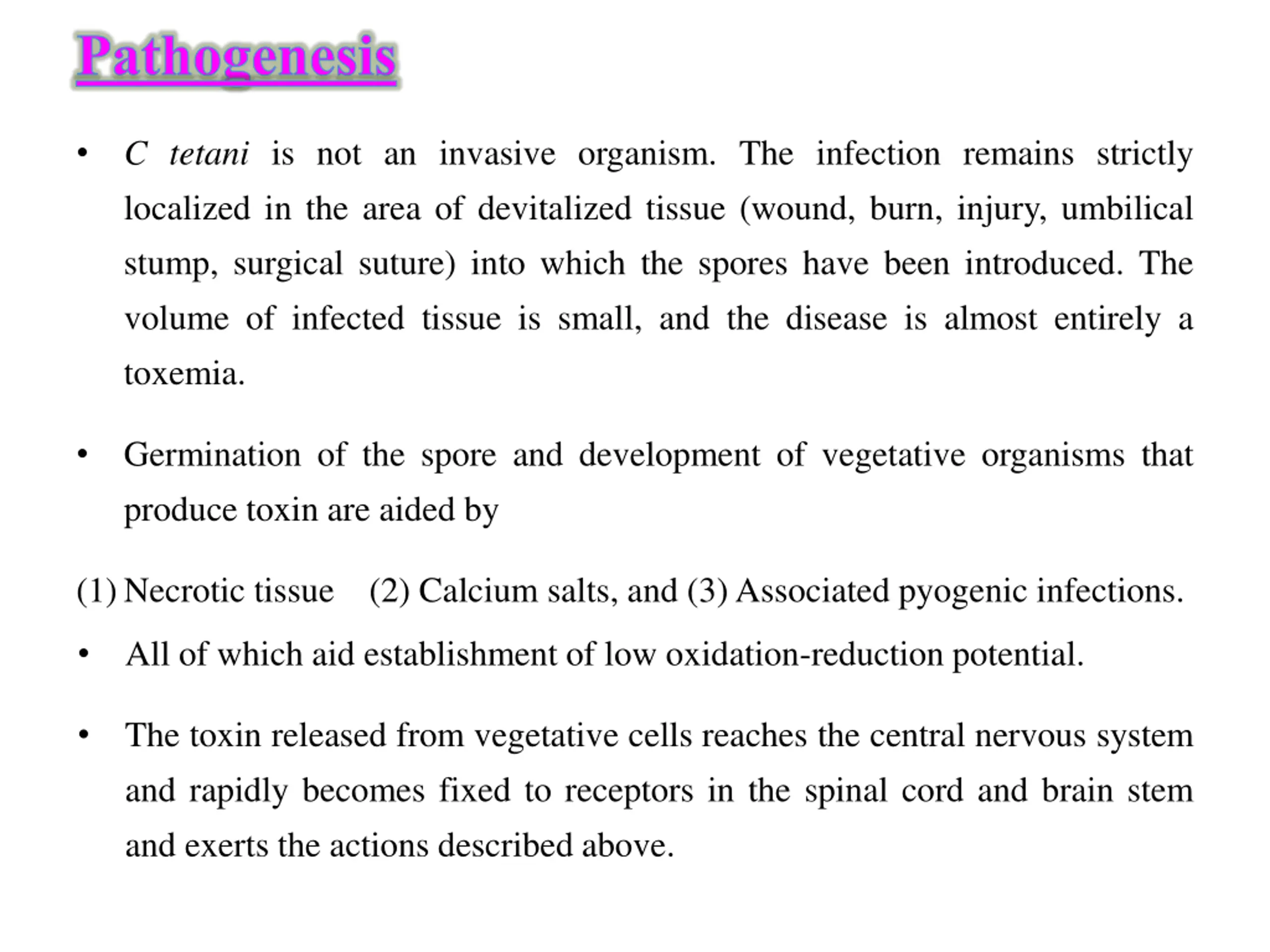 Pathogenesis

• C tetani is not an invasive organism. The infection remains strictly localized in the area of devitalized tissue (wound, burn, injury, umbilical stump, surgical suture) into which the spores have been introduced. The volume of infected tissue is small, and the disease is almost entirely a toxemia.

• Germination of the spore and development of vegetative organisms that produce toxin are aided by

(1) Necrotic tissue (2) Calcium salts, and (3) Associated pyogenic infections.

• All of which aid establishment of low oxidation-reduction potential.

• The toxin released from vegetative cells reaches the central nervous system and rapidly becomes fixed to receptors in the spinal cord and brain stem and exerts the actions described above.